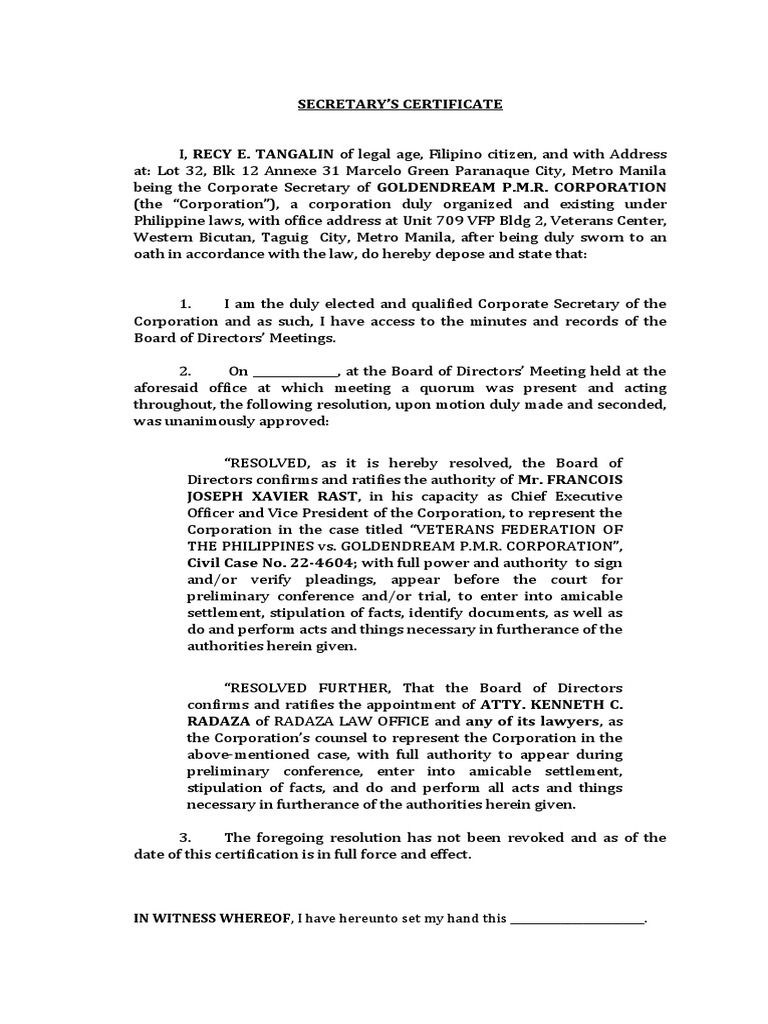 SECRETARY'S CERTIFICATE

I, RECY E. TANGALIN of legal age, Filipino citizen, and with Address at: Lot 32, Blk 12 Annexe 31 Marcelo Green Paranaque City, Metro Manila being the Corporate Secretary of GOLDENDREAM P.M.R. CORPORATION (the "Corporation"), a corporation duly organized and existing under Philippine laws, with office address at Unit 709 VFP Bldg 2, Veterans Center, Western Bicutan, Taguig City, Metro Manila, after being duly sworn to an oath in accordance with the law, do hereby depose and state that:

1. I am the duly elected and qualified Corporate Secretary of the Corporation and as such, I have access to the minutes and records of the Board of Directors' Meetings.

2. On ______________, at the Board of Directors' Meeting held at the aforesaid office at which meeting a quorum was present and acting throughout, the following resolution, upon motion duly made and seconded, was unanimously approved:

"RESOLVED, as it is hereby resolved, the Board of Directors confirms and ratifies the authority of Mr. FRANCOIS JOSEPH XAVIER RAST, in his capacity as Chief Executive Officer and Vice President of the Corporation, to represent the Corporation in the case titled "VETERANS FEDERATION OF THE PHILIPPINES vs. GOLDENDREAM P.M.R. CORPORATION", Civil Case No. 22-4604; with full power and authority to sign and/or verify pleadings, appear before the court for preliminary conference and/or trial, to enter into amicable settlement, stipulation of facts, identify documents, as well as do and perform acts and things necessary in furtherance of the authorities herein given.

"RESOLVED FURTHER, That the Board of Directors confirms and ratifies the appointment of ATTY. KENNETH C. RADAZA of RADAZA LAW OFFICE and any of its lawyers, as the Corporation's counsel to represent the Corporation in the above-mentioned case, with full authority to appear during preliminary conference, enter into amicable settlement, stipulation of facts, and do and perform all acts and things necessary in furtherance of the authorities herein given.

3. The foregoing resolution has not been revoked and as of the date of this certification is in full force and effect.

IN WITNESS WHEREOF, I have hereunto set my hand this ______________________.